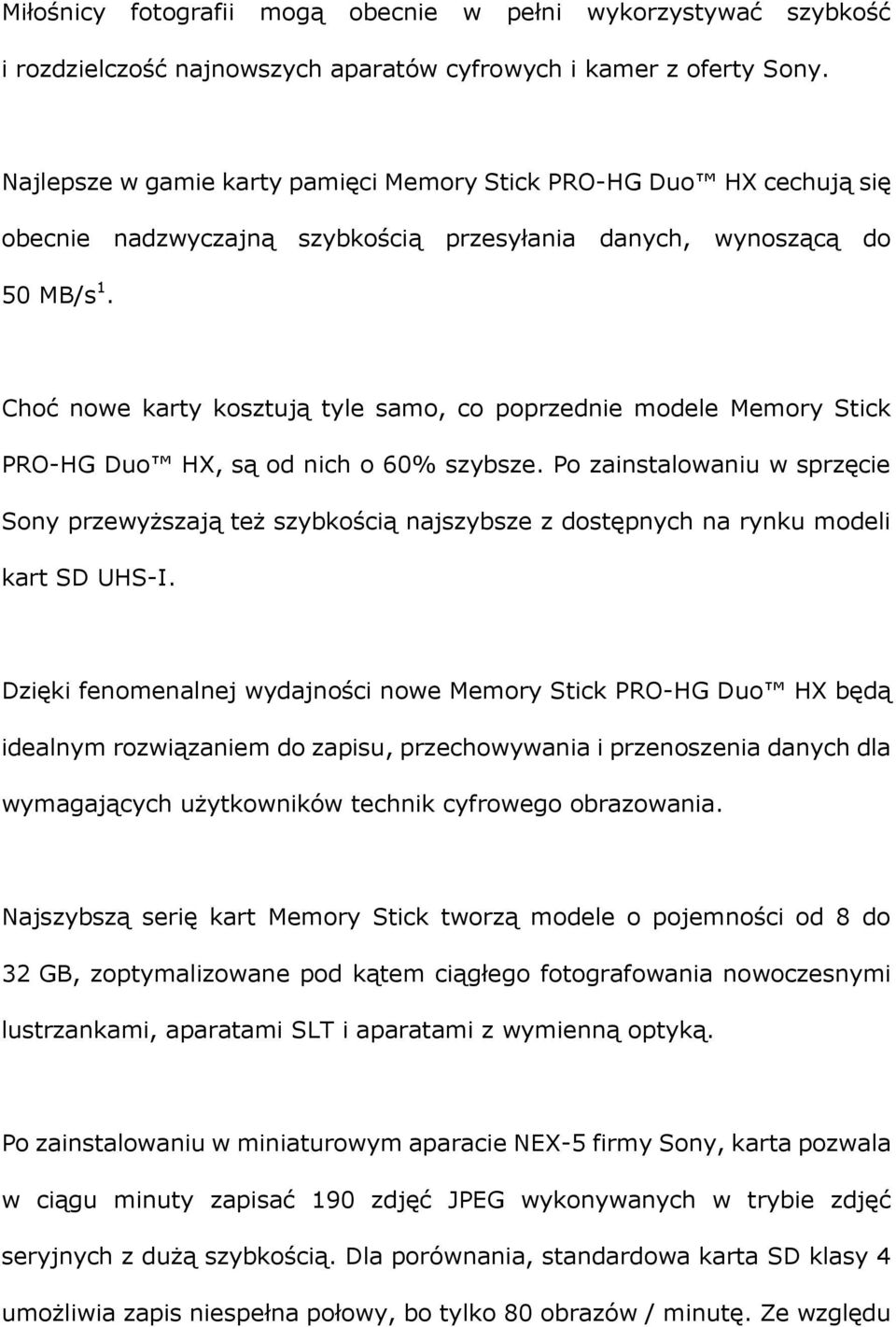 Miłośnicy fotografii mogą obecnie w pełni wykorzystywać szybkość i rozdzielczość najnowszych aparatów cyfrowych i kamer z oferty Sony.

Najlepsze w gamie karty pamięci Memory Stick PRO-HG Duo™ HX cechują się obecnie nadzwyczajną szybkością przesyłania danych, wynoszącą do 50 MB/s$^1$.

Choć nowe karty kosztują tyle samo, co poprzednie modele Memory Stick PRO-HG Duo™ HX, są od nich o 60% szybsze. Po zainstalowaniu w sprzęcie Sony przewyższają też szybkością najszybsze z dostępnych na rynku modeli kart SD UHS-I.

Dzięki fenomenalnej wydajności nowe Memory Stick PRO-HG Duo™ HX będą idealnym rozwiązaniem do zapisu, przechowywania i przenoszenia danych dla wymagających użytkowników technik cyfrowego obrazowania.

Najszybszą serię kart Memory Stick tworzą modele o pojemności od 8 do 32 GB, zoptymalizowane pod kątem ciągłego fotografowania nowoczesnymi lustrzankami, aparatami SLT i aparatami z wymienną optyką.

Po zainstalowaniu w miniaturowym aparacie NEX-5 firmy Sony, karta pozwala w ciągu minuty zapisać 190 zdjęć JPEG wykonywanych w trybie zdjęć seryjnych z dużą szybkością. Dla porównania, standardowa karta SD klasy 4 umożliwia zapis niespełna połowy, bo tylko 80 obrazów / minutę. Ze względu